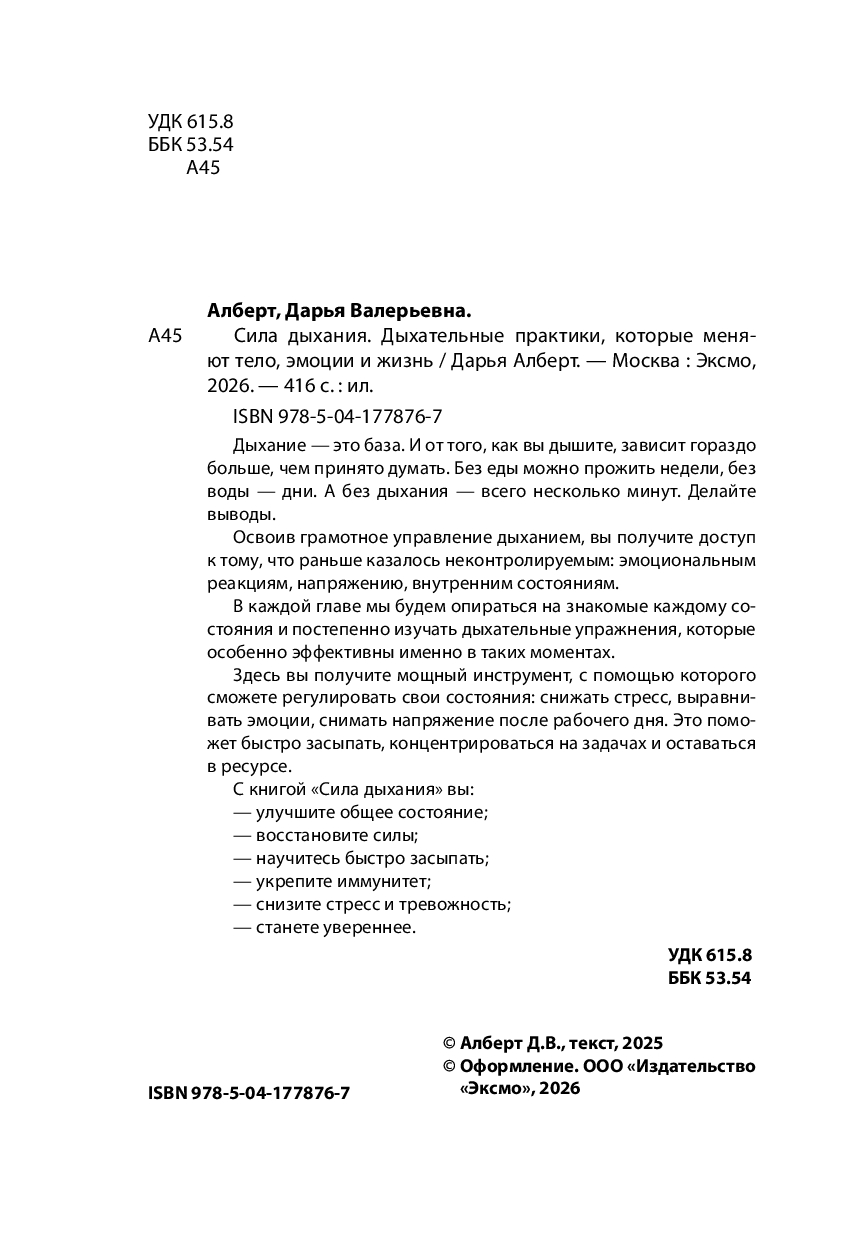 УДК 615.8
ББК 53.54
А45

Алберт, Дарья Валерьевна.

А45 Сила дыхания. Дыхательные практики, которые меняют тело, эмоции и жизнь / Дарья Алберт. — Москва : Эксмо, 2026. — 416 с. : ил.

ISBN 978-5-04-177876-7

Дыхание — это база. И от того, как вы дышите, зависит гораздо больше, чем принято думать. Без еды можно прожить недели, без воды — дни. А без дыхания — всего несколько минут. Делайте выводы.

Освоив грамотное управление дыханием, вы получите доступ к тому, что раньше казалось неконтролируемым: эмоциональным реакциям, напряжению, внутренним состояниям.

В каждой главе мы будем опираться на знакомые каждому состояния и постепенно изучать дыхательные упражнения, которые особенно эффективны именно в таких моментах.

Здесь вы получите мощный инструмент, с помощью которого сможете регулировать свои состояния: снижать стресс, выравнивать эмоции, снимать напряжение после рабочего дня. Это поможет быстро засыпать, концентрироваться на задачах и оставаться в ресурсе.

С книгой «Сила дыхания» вы:
— улучшите общее состояние;
— восстановите силы;
— научитесь быстро засыпать;
— укрепите иммунитет;
— снизите стресс и тревожность;
— станете увереннее.

УДК 615.8
ББК 53.54

© Алберт Д.В., текст, 2025
© Оформление. ООО «Издательство «Эксмо», 2026

ISBN 978-5-04-177876-7